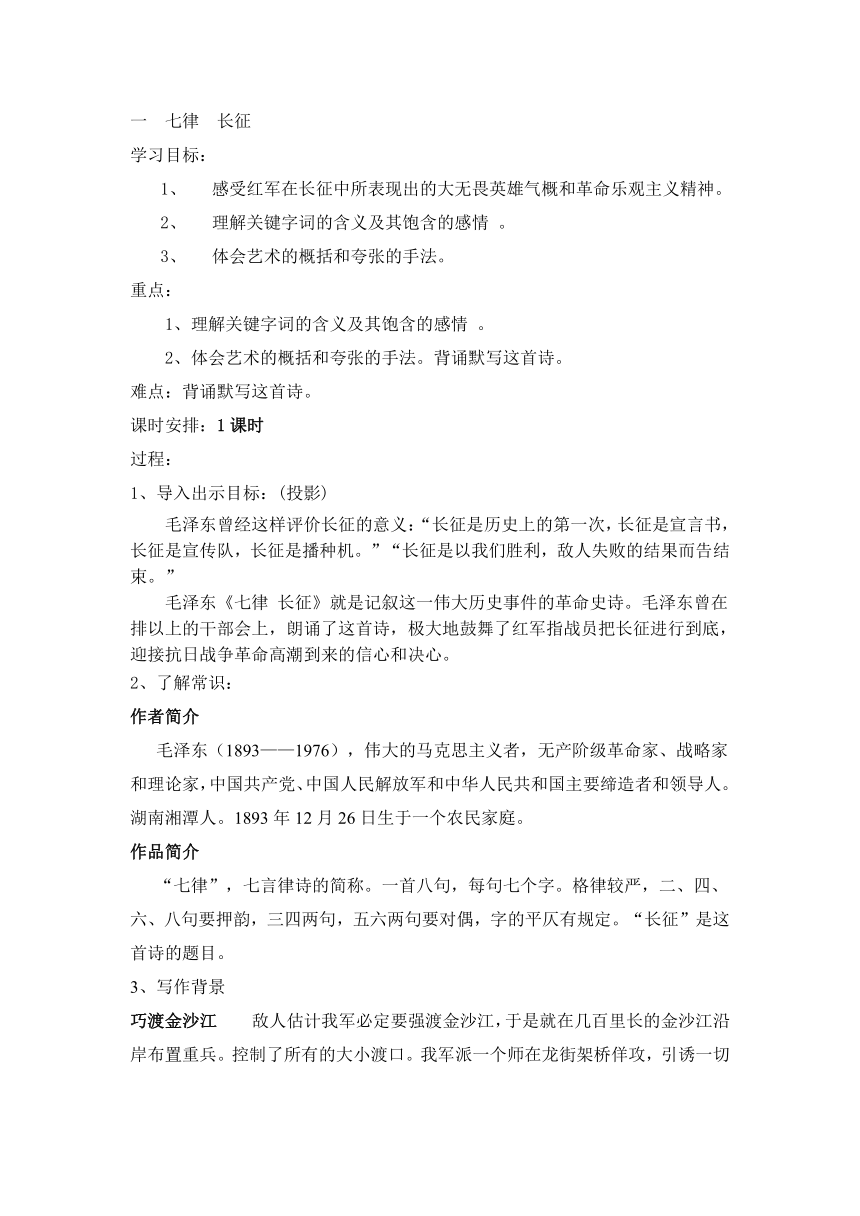 一　七律　长征

学习目标：

1、　感受红军在长征中所表现出的大无畏英雄气概和革命乐观主义精神。

2、　理解关键字词的含义及其饱含的感情 。

3、　体会艺术的概括和夸张的手法。

重点：

1、理解关键字词的含义及其饱含的感情 。

2、体会艺术的概括和夸张的手法。背诵默写这首诗。

难点：背诵默写这首诗。

课时安排：1 课时

过程：

1、导入出示目标：(投影)

毛泽东曾经这样评价长征的意义：“长征是历史上的第一次，长征是宣言书，长征是宣传队，长征是播种机。”“长征是以我们胜利，敌人失败的结果而告结束。”

毛泽东《七律 长征》就是记叙这一伟大历史事件的革命史诗。毛泽东曾在排以上的干部会上，朗诵了这首诗，极大地鼓舞了红军指战员把长征进行到底，迎接抗日战争革命高潮到来的信心和决心。

2、了解常识：

作者简介

毛泽东（1893——1976），伟大的马克思主义者，无产阶级革命家、战略家和理论家，中国共产党、中国人民解放军和中华人民共和国主要缔造者和领导人。湖南湘潭人。1893 年 12 月 26 日生于一个农民家庭。

作品简介

“七律”，七言律诗的简称。一首八句，每句七个字。格律较严，二、四、六、八句要押韵，三四两句，五六两句要对偶，字的平仄有规定。“长征”是这首诗的题目。

3、写作背景

巧渡金沙江　　敌人估计我军必定要强渡金沙江，于是就在几百里长的金沙江沿岸布置重兵。控制了所有的大小渡口。我军派一个师在龙街架桥佯攻，引诱一切